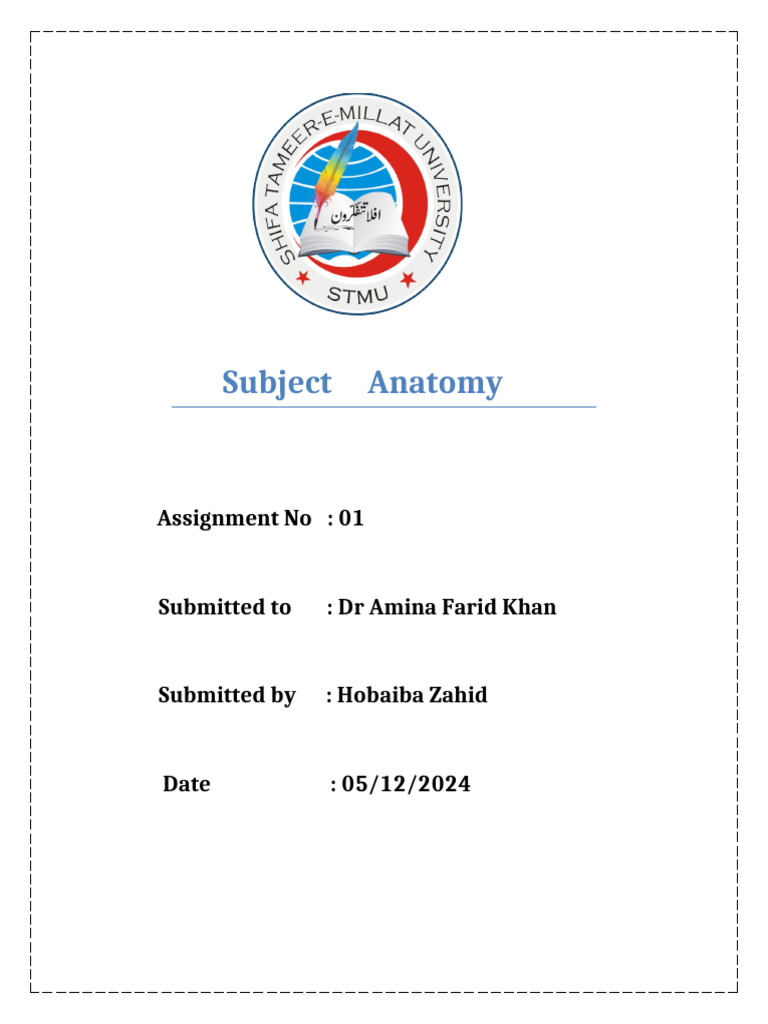 SHIFA TAMEER-E-MILLAT UNIVERSITY

افلا تتفكرون

STMU

Subject Anatomy

Assignment No : 01

Submitted to : Dr Amina Farid Khan

Submitted by : Hobaiba Zahid

Date : 05/12/2024